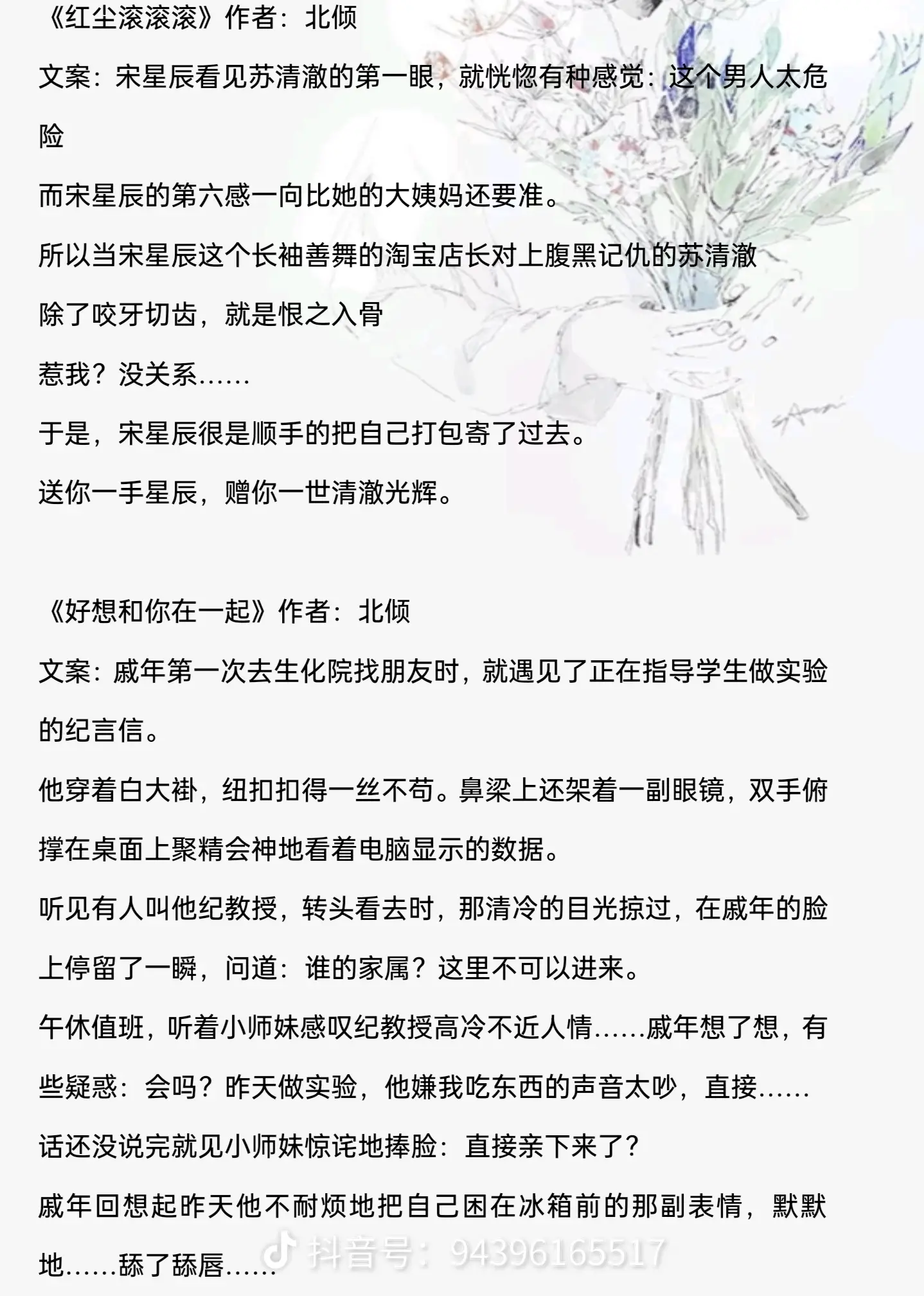 《红尘滚滚滚》作者：北倾

文案：宋星辰看见苏清澈的第一眼，就恍惚有种感觉：这个男人太危险

而宋星辰的第六感一向比她的大姨妈还要准。

所以当宋星辰这个长袖善舞的淘宝店长对上腹黑记仇的苏清澈

除了咬牙切齿，就是恨之入骨

惹我？没关系……

于是，宋星辰很是顺手的把自己打包寄了过去。

送你一手星辰，赠你一世清澈光辉。

《好想和你在一起》作者：北倾

文案：戚年第一次去生化院找朋友时，就遇见了正在指导学生做实验的纪言信。

他穿着白大褂，纽扣扣得一丝不苟。鼻梁上还架着一副眼镜，双手俯撑在桌面上聚精会神地看着电脑显示的数据。

听见有人叫他纪教授，转头看去时，那清冷的目光掠过，在戚年的脸上停留了一瞬，问道：谁的家属？这里不可以进来。

午休值班，听着小师妹感叹纪教授高冷不近人情……戚年想了想，有些疑惑：会吗？昨天做实验，他嫌我吃东西的声音太吵，直接……

话还没说完就见小师妹惊诧地捧脸：直接亲下来了？

戚年回想起昨天他不耐烦地把自己困在冰箱前的那副表情，默默地……舔了舔唇……

抖音号：94396165517